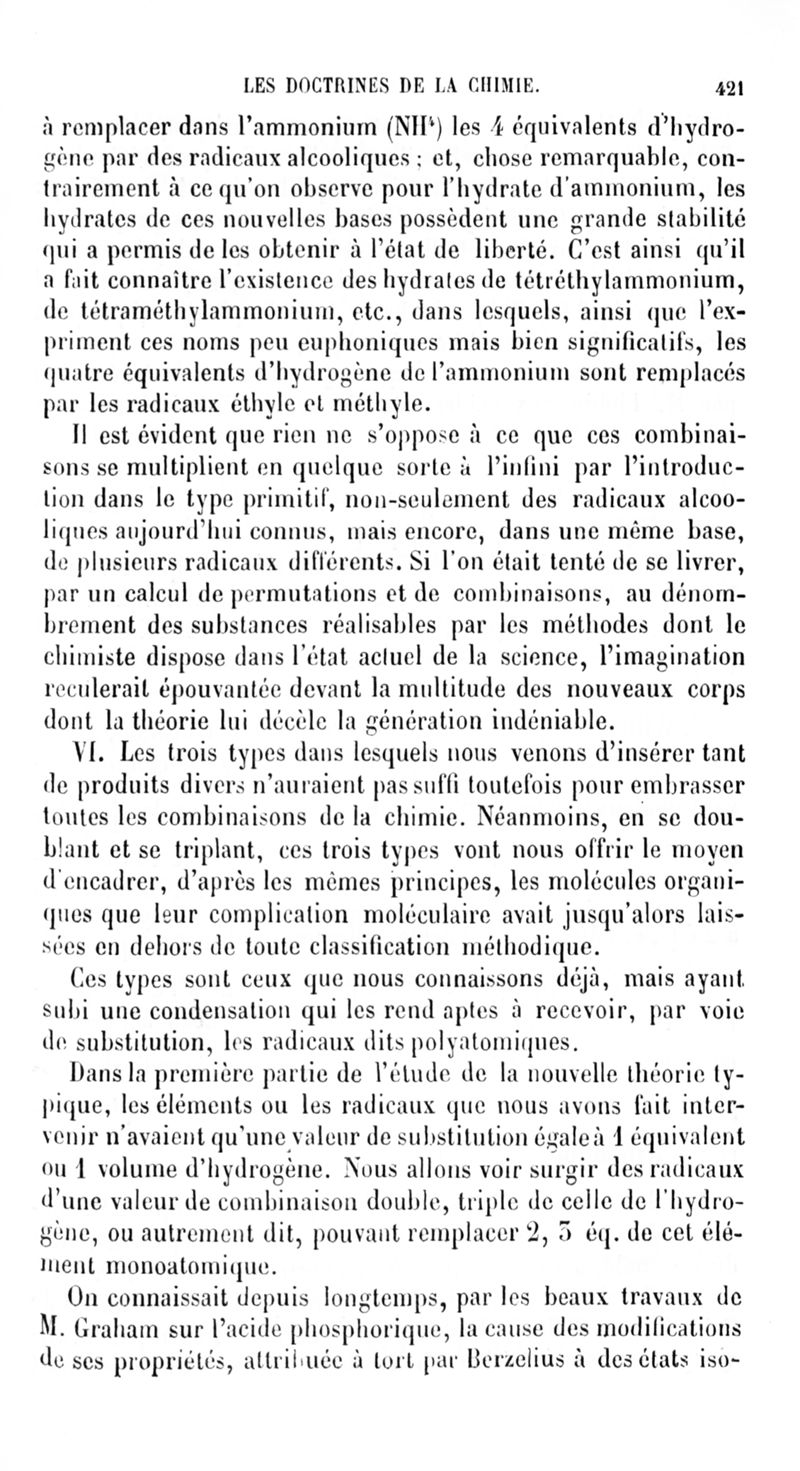 LES DOCTRINES DE LA CHIMIE. 421

à remplacer dans l'ammonium ($NH^4$) les 4 équivalents d'hydrogène par des radicaux alcooliques ; et, chose remarquable, contrairement à ce qu'on observe pour l'hydrate d'ammonium, les hydrates de ces nouvelles bases possèdent une grande stabilité qui a permis de les obtenir à l'état de liberté. C'est ainsi qu'il a fait connaître l'existence des hydrates de tétréthylammonium, de tétraméthylammonium, etc., dans lesquels, ainsi que l'expriment ces noms peu euphoniques mais bien significatifs, les quatre équivalents d'hydrogène de l'ammonium sont remplacés par les radicaux éthyle et méthyle.

Il est évident que rien ne s'oppose à ce que ces combinaisons se multiplient en quelque sorte à l'infini par l'introduction dans le type primitif, non-seulement des radicaux alcooliques aujourd'hui connus, mais encore, dans une même base, de plusieurs radicaux différents. Si l'on était tenté de se livrer, par un calcul de permutations et de combinaisons, au dénombrement des substances réalisables par les méthodes dont le chimiste dispose dans l'état actuel de la science, l'imagination reculerait épouvantée devant la multitude des nouveaux corps dont la théorie lui décèle la génération indéniable.

VI. Les trois types dans lesquels nous venons d'insérer tant de produits divers n'auraient pas suffi toutefois pour embrasser toutes les combinaisons de la chimie. Néanmoins, en se doublant et se triplant, ces trois types vont nous offrir le moyen d'encadrer, d'après les mêmes principes, les molécules organiques que leur complication moléculaire avait jusqu'alors laissées en dehors de toute classification méthodique.

Ces types sont ceux que nous connaissons déjà, mais ayant subi une condensation qui les rend aptes à recevoir, par voie de substitution, les radicaux dits polyatomiques.

Dans la première partie de l'étude de la nouvelle théorie typique, les éléments ou les radicaux que nous avons fait intervenir n'avaient qu'une valeur de substitution égale à 1 équivalent ou 1 volume d'hydrogène. Nous allons voir surgir des radicaux d'une valeur de combinaison double, triple de celle de l'hydrogène, ou autrement dit, pouvant remplacer 2, 3 éq. de cet élément monoatomique.

On connaissait depuis longtemps, par les beaux travaux de M. Graham sur l'acide phosphorique, la cause des modifications de ses propriétés, attribuée à tort par Berzelius à des états iso-